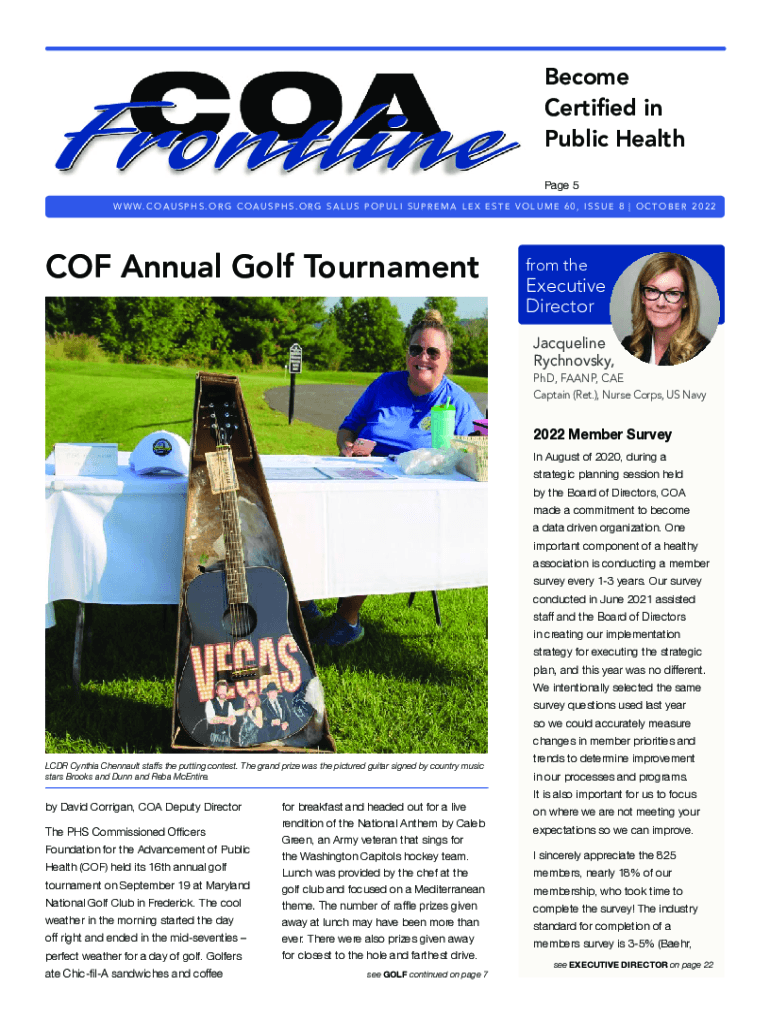 COA Frontline

Become Certified in Public Health

Page 5

WWW.COAUSPHS.ORG COAUSPHS.ORG SALUS POPULI SUPREMA LEX ESTE VOLUME 60, ISSUE 8 | OCTOBER 2022

COF Annual Golf Tournament

VEGAS

LCDR Cynthia Chennault staffs the putting contest. The grand prize was the pictured guitar signed by country music stars Brooks and Dunn and Reba McEntire.

by David Corrigan, COA Deputy Director

The PHS Commissioned Officers Foundation for the Advancement of Public Health (COF) held its 16th annual golf tournament on September 19 at Maryland National Golf Club in Frederick. The cool weather in the morning started the day off right and ended in the mid-seventies – perfect weather for a day of golf. Golfers ate Chic-fil-A sandwiches and coffee for breakfast and headed out for a live rendition of the National Anthem by Caleb Green, an Army veteran that sings for the Washington Capitols hockey team. Lunch was provided by the chef at the golf club and focused on a Mediterranean theme. The number of raffle prizes given away at lunch may have been more than ever. There were also prizes given away for closest to the hole and farthest drive.

see GOLF continued on page 7

from the Executive Director

Jacqueline Rychnovsky, PhD, FAANP, CAE
Captain (Ret.), Nurse Corps, US Navy

2022 Member Survey

In August of 2020, during a strategic planning session held by the Board of Directors, COA made a commitment to become a data driven organization. One important component of a healthy association is conducting a member survey every 1-3 years. Our survey conducted in June 2021 assisted staff and the Board of Directors in creating our implementation strategy for executing the strategic plan, and this year was no different. We intentionally selected the same survey questions used last year so we could accurately measure changes in member priorities and trends to determine improvement in our processes and programs. It is also important for us to focus on where we are not meeting your expectations so we can improve.

I sincerely appreciate the 825 members, nearly 18% of our membership, who took time to complete the survey! The industry standard for completion of a members survey is 3-5% (Baehr,

see EXECUTIVE DIRECTOR on page 22